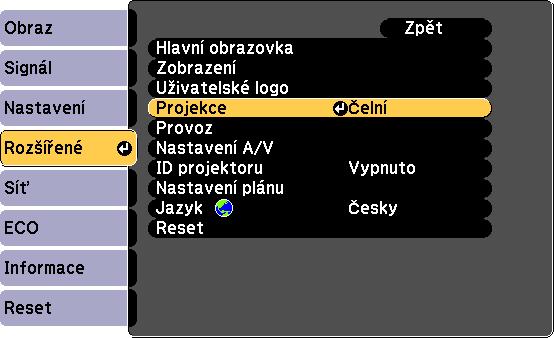 Obraz
Signál
Nastavení
Rozšířené
Síť
ECO
Informace
Reset

Zpět
Hlavní obrazovka
Zobrazení
Uživatelské logo
Projekce Čelní
Provoz
Nastavení A/V
ID projektoru Vypnuto
Nastavení plánu
Jazyk Česky
Reset